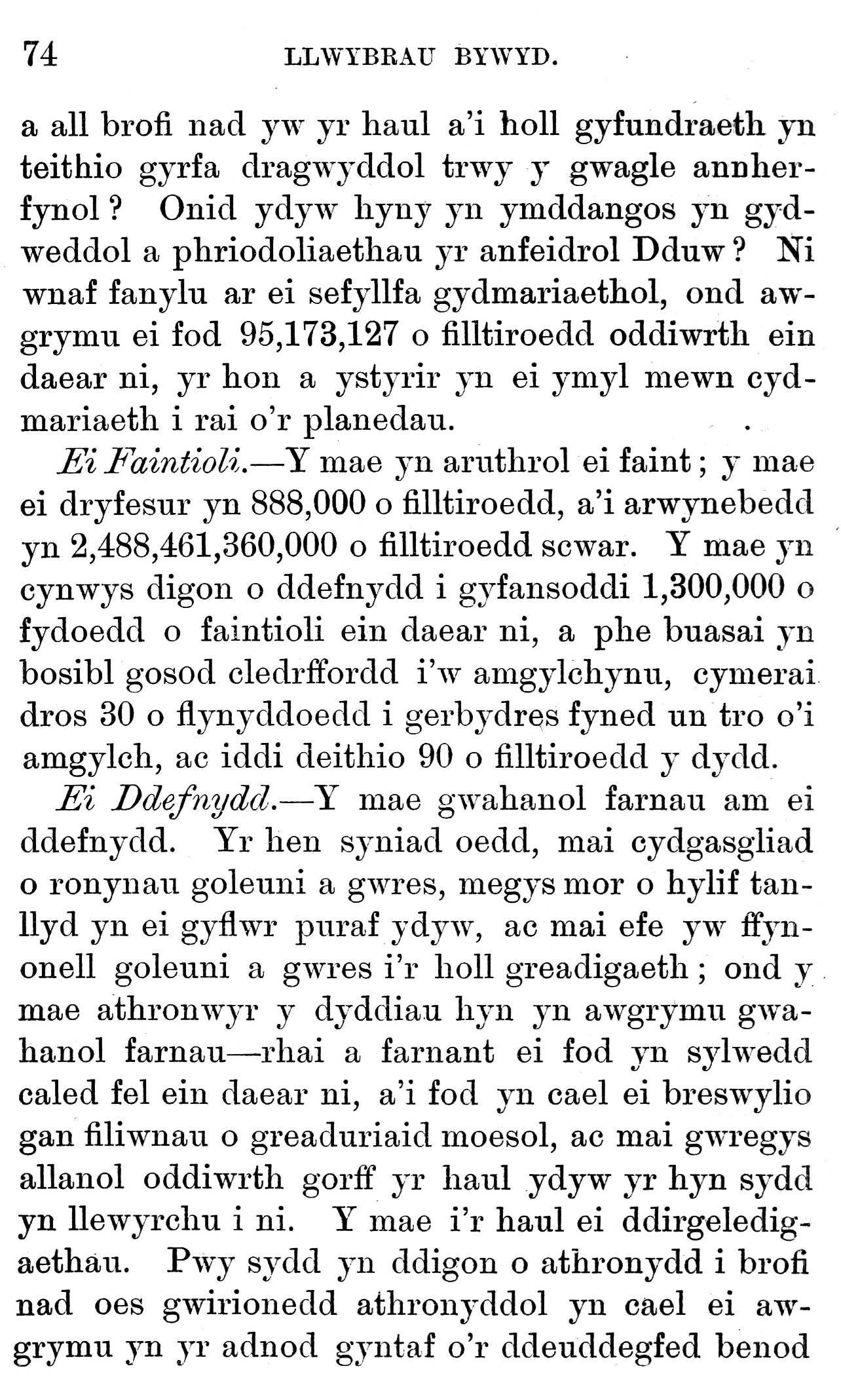 74 LLWYBRAU BYWYD.

a all brofi nad yw yr haul a'i holl gyfundraeth yn teithio gyrfa dragwyddol trwy y gwagle annherfynol? Onid ydyw hyny yn ymddangos yn gydweddol a phriodoliaethau yr anfeidrol Dduw? Ni wnaf fanylu ar ei sefyllfa gydmariaethol, ond awgrymu ei fod 95,173,127 o filltiroedd oddiwrth ein daear ni, yr hon a ystyrir yn ei ymyl mewn cydmariaeth i rai o'r planedau.

Ei Faintioli.—Y mae yn aruthrol ei faint; y mae ei dryfesur yn 888,000 o filltiroedd, a'i arwynebedd yn 2,488,461,360,000 o filltiroedd scwar. Y mae yn cynwys digon o ddefnydd i gyfansoddi 1,300,000 o fydoedd o faintioli ein daear ni, a phe buasai yn bosibl gosod cledrffordd i'w amgylchynu, cymerai dros 30 o flynyddoedd i gerbydres fyned un tro o'i amgylch, ac iddi deithio 90 o filltiroedd y dydd.

Ei Ddefnydd.—Y mae gwahanol farnau am ei ddefnydd. Yr hen syniad oedd, mai cydgasgliad o ronynau goleuni a gwres, megys mor o hylif tanllyd yn ei gyflwr puraf ydyw, ac mai efe yw ffynonell goleuni a gwres i'r holl greadigaeth; ond y mae athronwyr y dyddiau hyn yn awgrymu gwahanol farnau—rhai a farnant ei fod yn sylwedd caled fel ein daear ni, a'i fod yn cael ei breswylio gan filiwnau o greaduriaid moesol, ac mai gwregys allanol oddiwrth gorff yr haul ydyw yr hyn sydd yn llewyrchu i ni. Y mae i'r haul ei ddirgeledigaethau. Pwy sydd yn ddigon o athronydd i brofi nad oes gwirionedd athronyddol yn cael ei awgrymu yn yr adnod gyntaf o'r ddeuddegfed benod